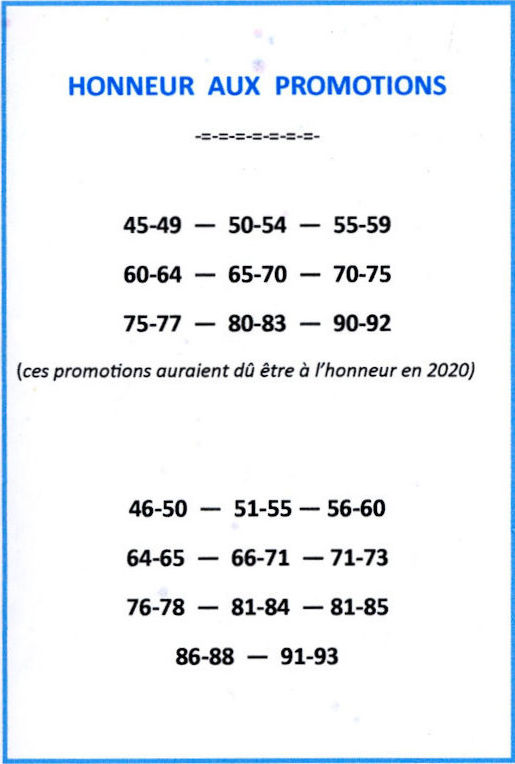 HONNEUR AUX PROMOTIONS

-=-=-=-=-=-=-=-

45-49 — 50-54 — 55-59

60-64 — 65-70 — 70-75

75-77 — 80-83 — 90-92

(ces promotions auraient dû être à l'honneur en 2020)

46-50 — 51-55 — 56-60

64-65 — 66-71 — 71-73

76-78 — 81-84 — 81-85

86-88 — 91-93